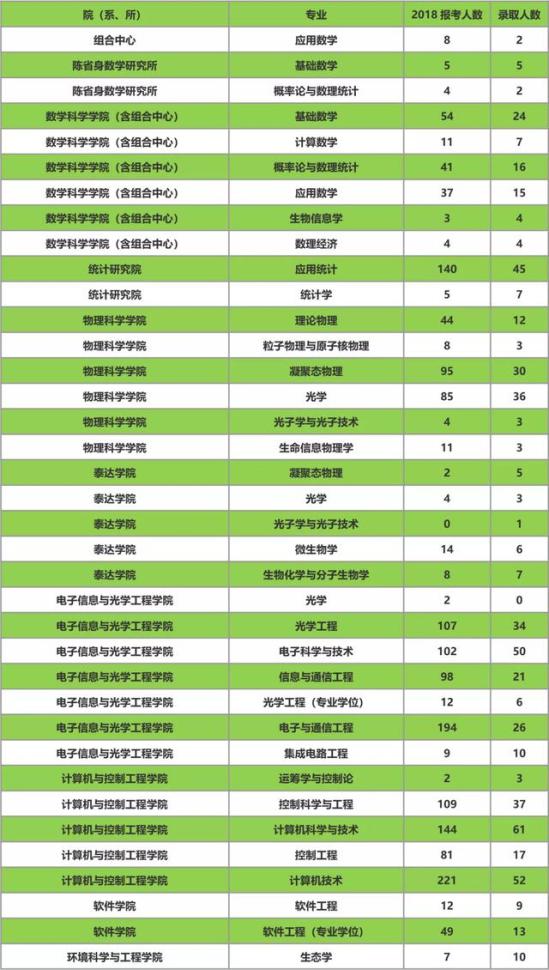 | 院（系、所） | 专业 | 2018 报考人数 | 录取人数 |
|---|---|---|---|
| 组合中心 | 应用数学 | 8 | 2 |
| 陈省身数学研究所 | 基础数学 | 5 | 5 |
| 陈省身数学研究所 | 概率论与数理统计 | 4 | 2 |
| 数学科学学院（含组合中心） | 基础数学 | 54 | 24 |
| 数学科学学院（含组合中心） | 计算数学 | 11 | 7 |
| 数学科学学院（含组合中心） | 概率论与数理统计 | 41 | 16 |
| 数学科学学院（含组合中心） | 应用数学 | 37 | 15 |
| 数学科学学院（含组合中心） | 生物信息学 | 3 | 4 |
| 数学科学学院（含组合中心） | 数理经济 | 4 | 4 |
| 统计研究院 | 应用统计 | 140 | 45 |
| 统计研究院 | 统计学 | 5 | 7 |
| 物理科学学院 | 理论物理 | 44 | 12 |
| 物理科学学院 | 粒子物理与原子核物理 | 8 | 3 |
| 物理科学学院 | 凝聚态物理 | 95 | 30 |
| 物理科学学院 | 光学 | 85 | 36 |
| 物理科学学院 | 光子学与光子技术 | 4 | 3 |
| 物理科学学院 | 生命信息物理学 | 11 | 3 |
| 泰达学院 | 凝聚态物理 | 2 | 5 |
| 泰达学院 | 光学 | 4 | 3 |
| 泰达学院 | 光子学与光子技术 | 0 | 1 |
| 泰达学院 | 微生物学 | 14 | 6 |
| 泰达学院 | 生物化学与分子生物学 | 8 | 7 |
| 电子信息与光学工程学院 | 光学 | 2 | 0 |
| 电子信息与光学工程学院 | 光学工程 | 107 | 34 |
| 电子信息与光学工程学院 | 电子科学与技术 | 102 | 50 |
| 电子信息与光学工程学院 | 信息与通信工程 | 98 | 21 |
| 电子信息与光学工程学院 | 光学工程（专业学位） | 12 | 6 |
| 电子信息与光学工程学院 | 电子与通信工程 | 194 | 26 |
| 电子信息与光学工程学院 | 集成电路工程 | 9 | 10 |
| 计算机与控制工程学院 | 运筹学与控制论 | 2 | 3 |
| 计算机与控制工程学院 | 控制科学与工程 | 109 | 37 |
| 计算机与控制工程学院 | 计算机科学与技术 | 144 | 61 |
| 计算机与控制工程学院 | 控制工程 | 81 | 17 |
| 计算机与控制工程学院 | 计算机技术 | 221 | 52 |
| 软件学院 | 软件工程 | 12 | 9 |
| 软件学院 | 软件工程（专业学位） | 49 | 13 |
| 环境科学与工程学院 | 生态学 | 7 | 10 |